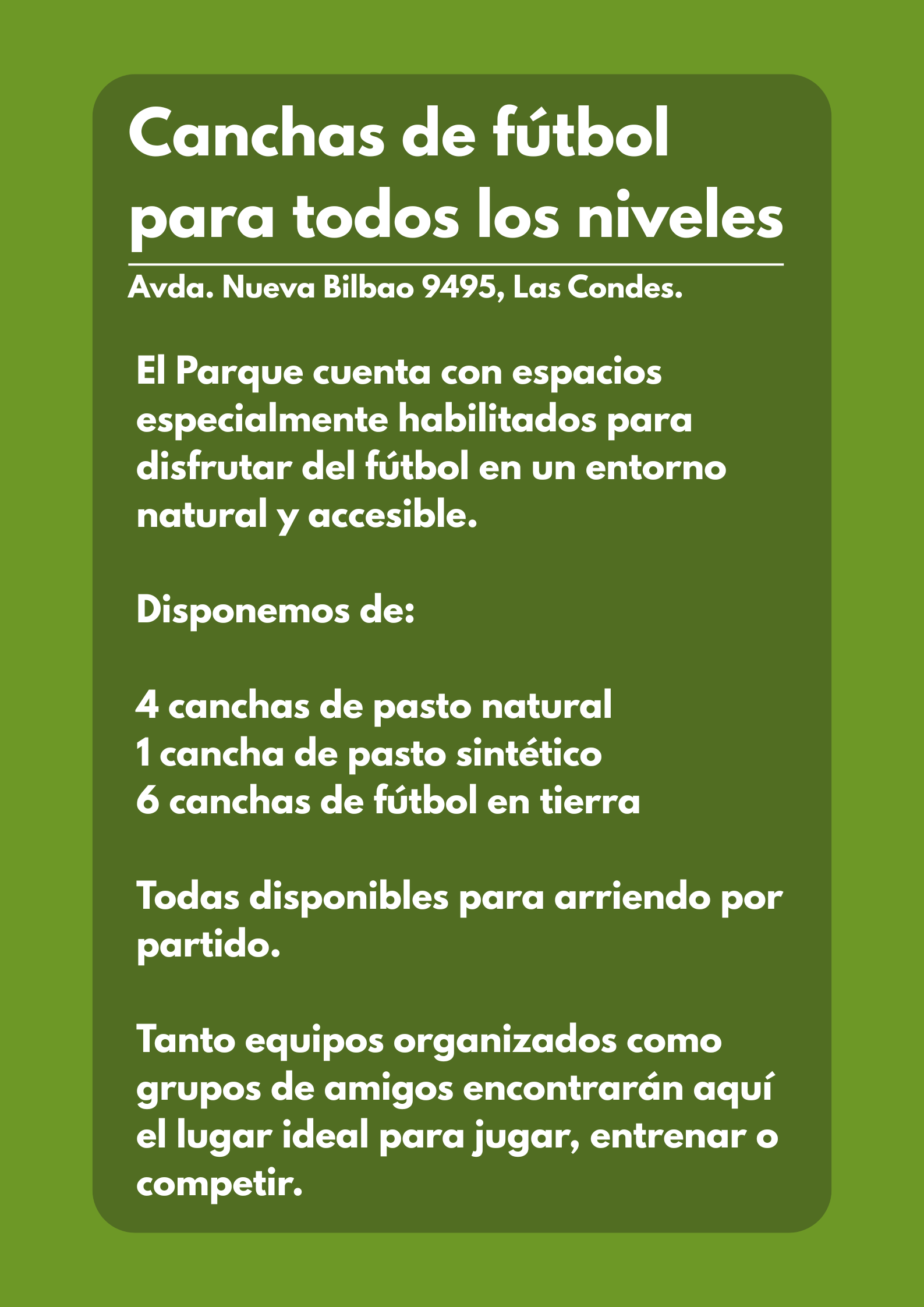 Canchas de fútbol para todos los niveles

Avda. Nueva Bilbao 9495, Las Condes.

El Parque cuenta con espacios especialmente habilitados para disfrutar del fútbol en un entorno natural y accesible.

Disponemos de:

4 canchas de pasto natural
1 cancha de pasto sintético
6 canchas de fútbol en tierra

Todas disponibles para arriendo por partido.

Tanto equipos organizados como grupos de amigos encontrarán aquí el lugar ideal para jugar, entrenar o competir.